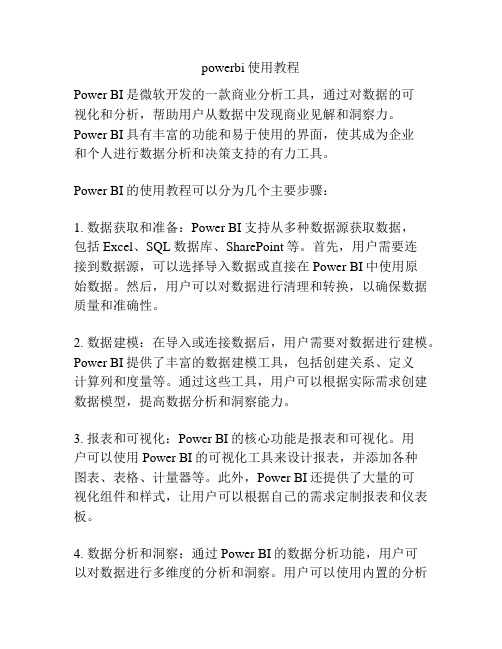 powerbi 使用教程

Power BI 是微软开发的一款商业分析工具，通过对数据的可视化和分析，帮助用户从数据中发现商业见解和洞察力。Power BI 具有丰富的功能和易于使用的界面，使其成为企业和个人进行数据分析和决策支持的有力工具。

Power BI 的使用教程可以分为几个主要步骤：

1. 数据获取和准备：Power BI 支持从多种数据源获取数据，包括 Excel、SQL 数据库、SharePoint 等。首先，用户需要连接到数据源，可以选择导入数据或直接在 Power BI 中使用原始数据。然后，用户可以对数据进行清理和转换，以确保数据质量和准确性。

2. 数据建模：在导入或连接数据后，用户需要对数据进行建模。Power BI 提供了丰富的数据建模工具，包括创建关系、定义计算列和度量等。通过这些工具，用户可以根据实际需求创建数据模型，提高数据分析和洞察能力。

3. 报表和可视化：Power BI 的核心功能是报表和可视化。用户可以使用 Power BI 的可视化工具来设计报表，并添加各种图表、表格、计量器等。此外，Power BI 还提供了大量的可视化组件和样式，让用户可以根据自己的需求定制报表和仪表板。

4. 数据分析和洞察：通过 Power BI 的数据分析功能，用户可以对数据进行多维度的分析和洞察。用户可以使用内置的分析